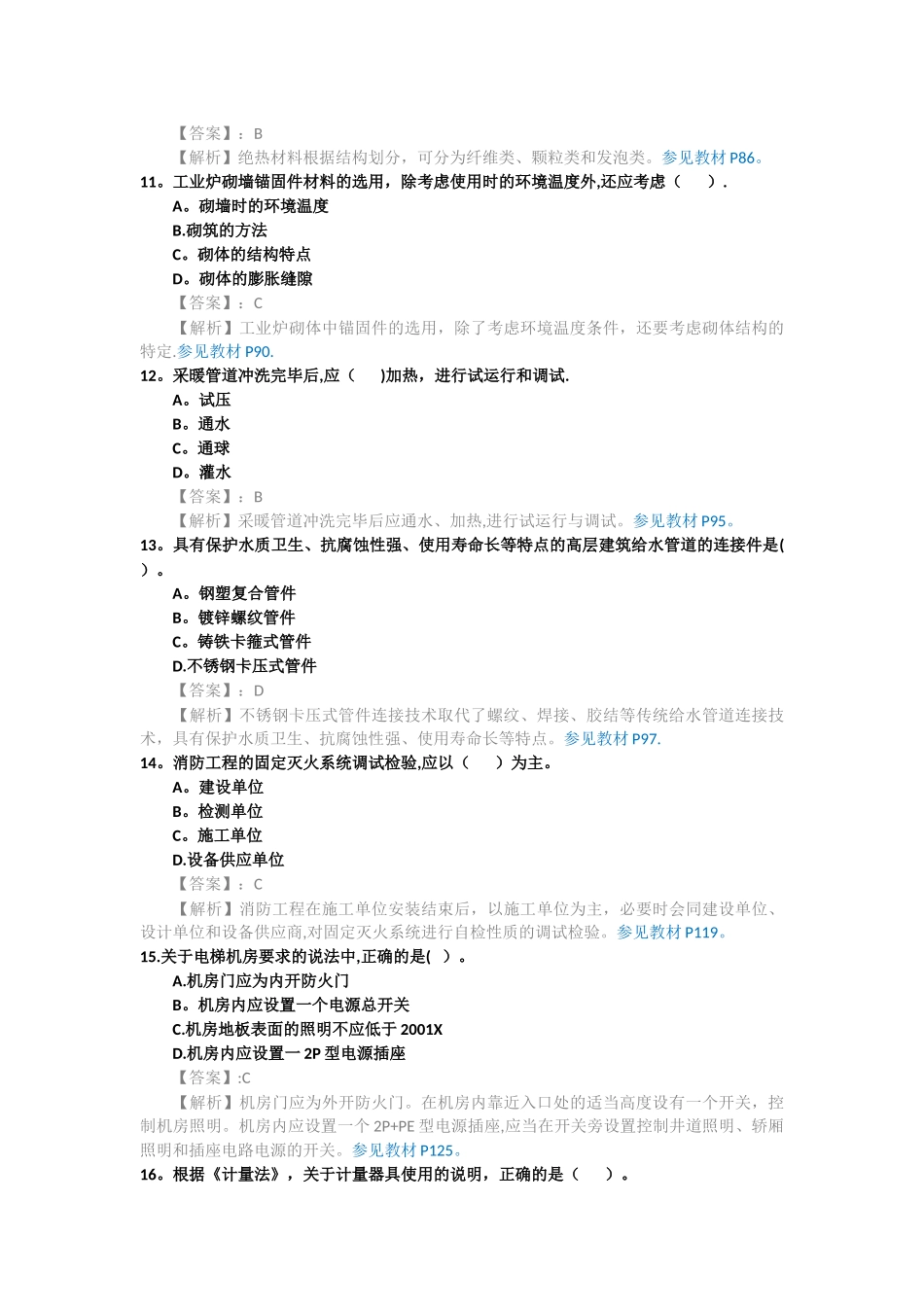 【答案】：B
【解析】绝热材料根据结构划分，可分为纤维类、颗粒类和发泡类。参见教材 P86。
11。工业炉砌墙锚固件材料的选用，除考虑使用时的环境温度外,还应考虑（　　）.
A。砌墙时的环境温度
B.砌筑的方法
C。砌体的结构特点
D。砌体的膨胀缝隙
【答案】：C
【解析】工业炉砌体中锚固件的选用，除了考虑环境温度条件，还要考虑砌体结构的特定.参见教材 P90.
12。采暖管道冲洗完毕后,应（　　)加热，进行试运行和调试.
A。试压
B。通水
C。通球
D。灌水
【答案】：B
【解析】采暖管道冲洗完毕后应通水、加热,进行试运行与调试。参见教材 P95。
13。具有保护水质卫生、抗腐蚀性强、使用寿命长等特点的高层建筑给水管道的连接件是(　　）。
A。钢塑复合管件
B。镀锌螺纹管件
C。铸铁卡箍式管件
D.不锈钢卡压式管件
【答案】：D
【解析】不锈钢卡压式管件连接技术取代了螺纹、焊接、胶结等传统给水管道连接技术，具有保护水质卫生、抗腐蚀性强、使用寿命长等特点。参见教材 P97.
14。消防工程的固定灭火系统调试检验,应以（　　）为主。
A。建设单位
B。检测单位
C。施工单位
D.设备供应单位
【答案】：C
【解析】消防工程在施工单位安装结束后，以施工单位为主，必要时会同建设单位、设计单位和设备供应商,对固定灭火系统进行自检性质的调试检验。参见教材 P119。
15.关于电梯机房要求的说法中,正确的是(　)。
A.机房门应为内开防火门
B。机房内应设置一个电源总开关
C.机房地板表面的照明不应低于 2001X
D.机房内应设置一 2P 型电源插座
【答案】:C
【解析】机房门应为外开防火门。在机房内靠近入口处的适当高度设有一个开关，控制机房照明。机房内应设置一个 2P+PE 型电源插座,应当在开关旁设置控制井道照明、轿厢照明和插座电路电源的开关。参见教材 P125。
16。根据《计量法》，关于计量器具使用的说明，正确的是（　　）。